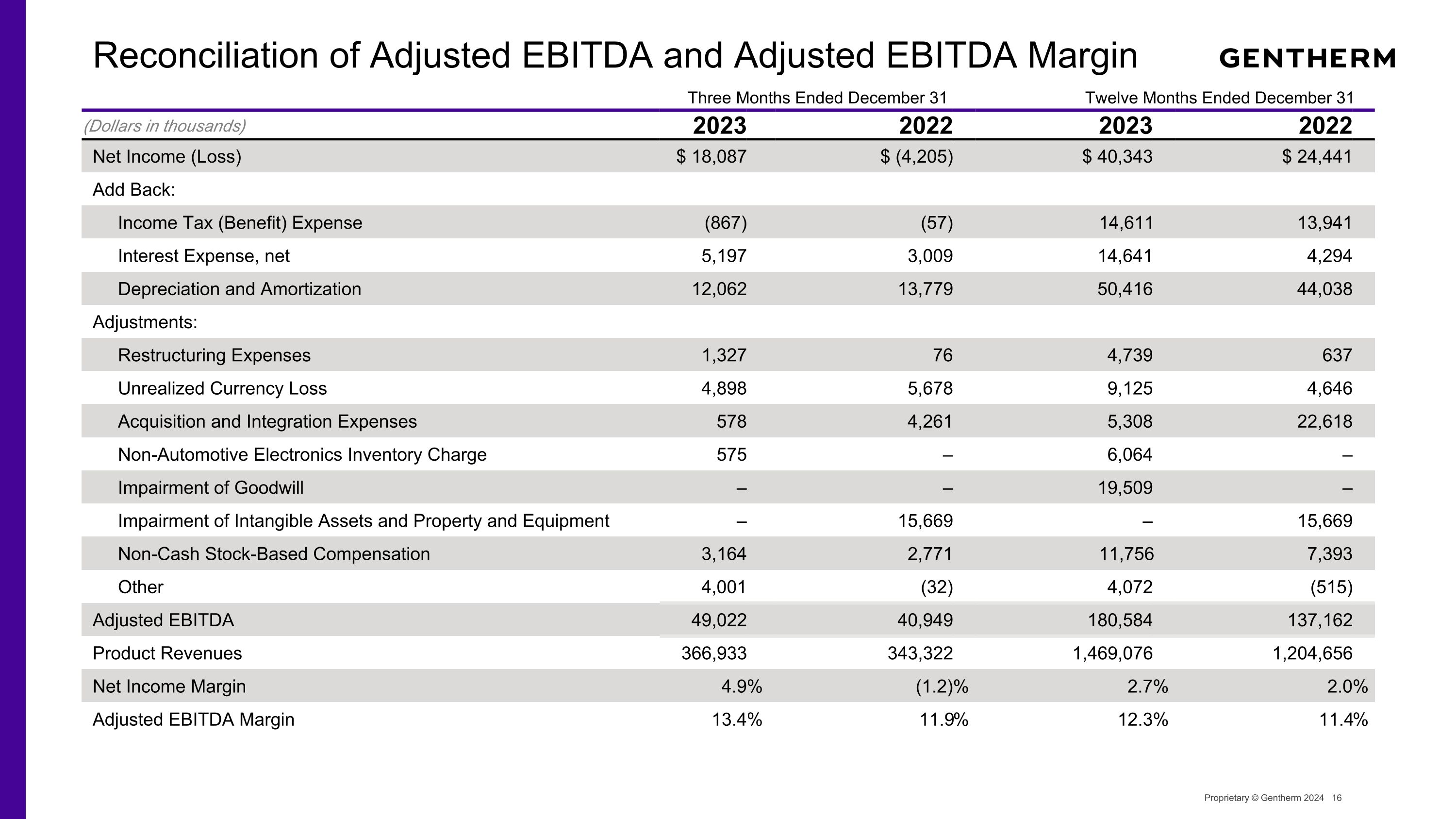 Reconciliation of Adjusted EBITDA and Adjusted EBITDA Margin

GENTHERM

| | Three Months Ended December 31 | | Twelve Months Ended December 31 | |
|---|---|---|---|---|
| (Dollars in thousands) | 2023 | 2022 | 2023 | 2022 |
| Net Income (Loss) | \$ 18,087 | \$ (4,205) | \$ 40,343 | \$ 24,441 |
| Add Back: | | | | |
| Income Tax (Benefit) Expense | (867) | (57) | 14,611 | 13,941 |
| Interest Expense, net | 5,197 | 3,009 | 14,641 | 4,294 |
| Depreciation and Amortization | 12,062 | 13,779 | 50,416 | 44,038 |
| Adjustments: | | | | |
| Restructuring Expenses | 1,327 | 76 | 4,739 | 637 |
| Unrealized Currency Loss | 4,898 | 5,678 | 9,125 | 4,646 |
| Acquisition and Integration Expenses | 578 | 4,261 | 5,308 | 22,618 |
| Non-Automotive Electronics Inventory Charge | 575 | – | 6,064 | – |
| Impairment of Goodwill | – | – | 19,509 | – |
| Impairment of Intangible Assets and Property and Equipment | – | 15,669 | – | 15,669 |
| Non-Cash Stock-Based Compensation | 3,164 | 2,771 | 11,756 | 7,393 |
| Other | 4,001 | (32) | 4,072 | (515) |
| Adjusted EBITDA | 49,022 | 40,949 | 180,584 | 137,162 |
| Product Revenues | 366,933 | 343,322 | 1,469,076 | 1,204,656 |
| Net Income Margin | 4.9% | (1.2)% | 2.7% | 2.0% |
| Adjusted EBITDA Margin | 13.4% | 11.9% | 12.3% | 11.4% |

Proprietary © Gentherm 2024 16